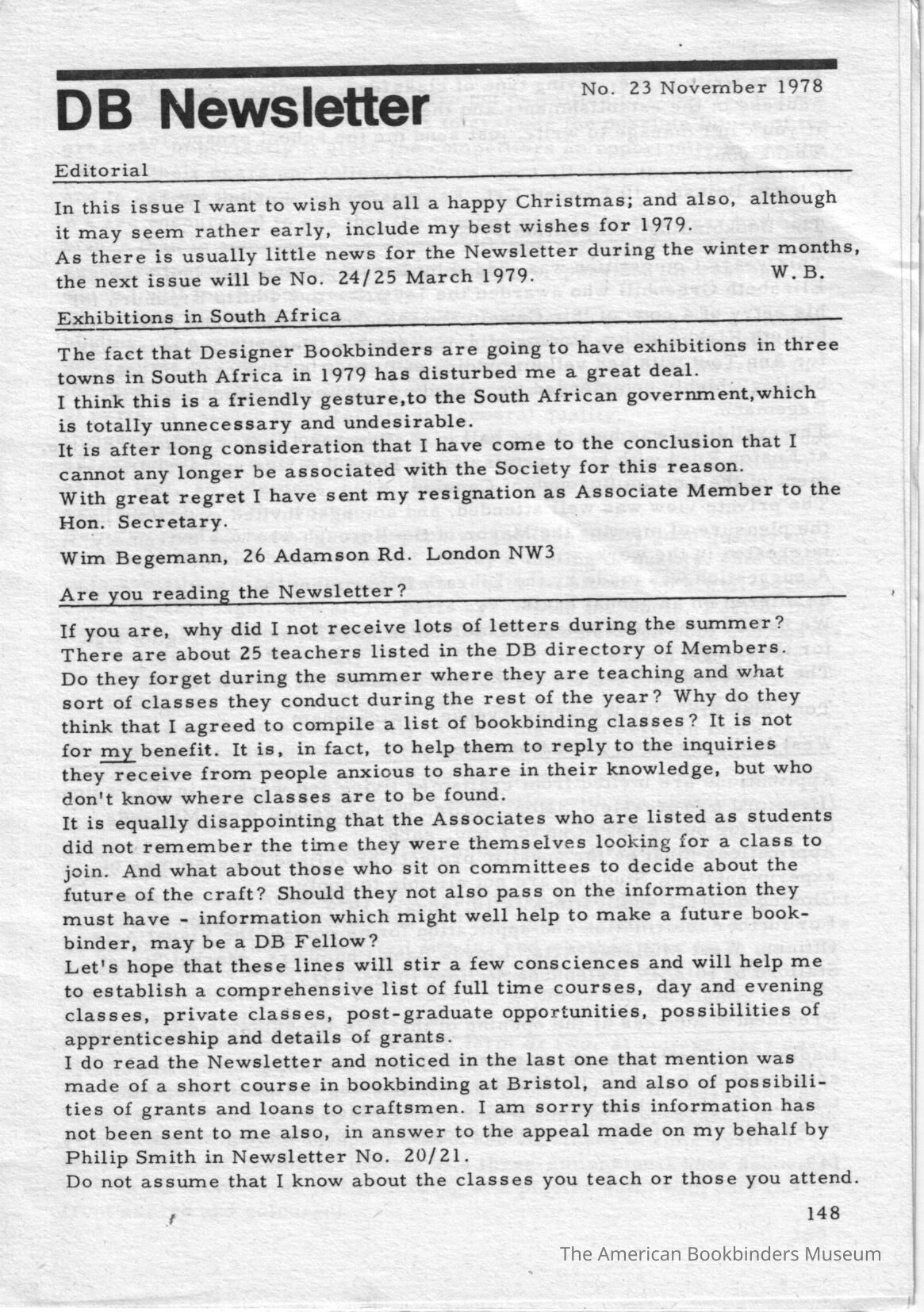 DB Newsletter

No. 23 November 1978

Editorial

In this issue I want to wish you all a happy Christmas; and also, although it may seem rather early, include my best wishes for 1979.
As there is usually little news for the Newsletter during the winter months, the next issue will be No. 24/25 March 1979. W. B.

Exhibitions in South Africa

The fact that Designer Bookbinders are going to have exhibitions in three towns in South Africa in 1979 has disturbed me a great deal.
I think this is a friendly gesture,to the South African government,which is totally unnecessary and undesirable.
It is after long consideration that I have come to the conclusion that I cannot any longer be associated with the Society for this reason.
With great regret I have sent my resignation as Associate Member to the Hon. Secretary.

Wim Begemann, 26 Adamson Rd. London NW3

Are you reading the Newsletter?

If you are, why did I not receive lots of letters during the summer? There are about 25 teachers listed in the DB directory of Members. Do they forget during the summer where they are teaching and what sort of classes they conduct during the rest of the year? Why do they think that I agreed to compile a list of bookbinding classes? It is not for my benefit. It is, in fact, to help them to reply to the inquiries they receive from people anxious to share in their knowledge, but who don't know where classes are to be found.
It is equally disappointing that the Associates who are listed as students did not remember the time they were themselves looking for a class to join. And what about those who sit on committees to decide about the future of the craft? Should they not also pass on the information they must have - information which might well help to make a future bookbinder, may be a DB Fellow?
Let's hope that these lines will stir a few consciences and will help me to establish a comprehensive list of full time courses, day and evening classes, private classes, post-graduate opportunities, possibilities of apprenticeship and details of grants.
I do read the Newsletter and noticed in the last one that mention was made of a short course in bookbinding at Bristol, and also of possibilities of grants and loans to craftsmen. I am sorry this information has not been sent to me also, in answer to the appeal made on my behalf by Philip Smith in Newsletter No. 20/21.
Do not assume that I know about the classes you teach or those you attend.

148

The American Bookbinders Museum